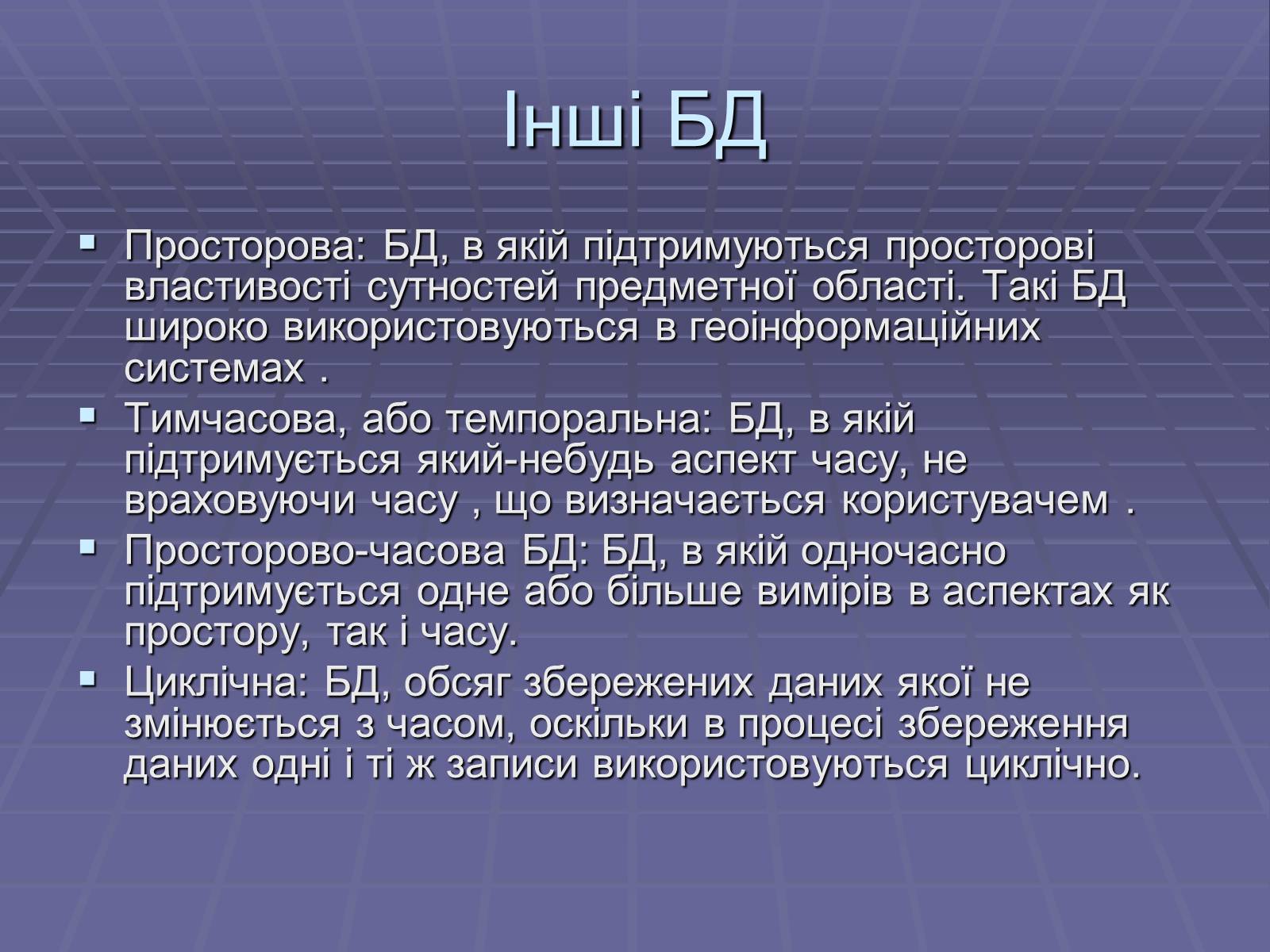 Інші БД

Просторова: БД, в якій підтримуються просторові властивості сутностей предметної області. Такі БД широко використовуються в геоінформаційних системах .

Тимчасова, або темпоральна: БД, в якій підтримується який-небудь аспект часу, не враховуючи часу , що визначається користувачем .

Просторово-часова БД: БД, в якій одночасно підтримується одне або більше вимірів в аспектах як простору, так і часу.

Циклічна: БД, обсяг збережених даних якої не змінюється з часом, оскільки в процесі збереження даних одні і ті ж записи використовуються циклічно.